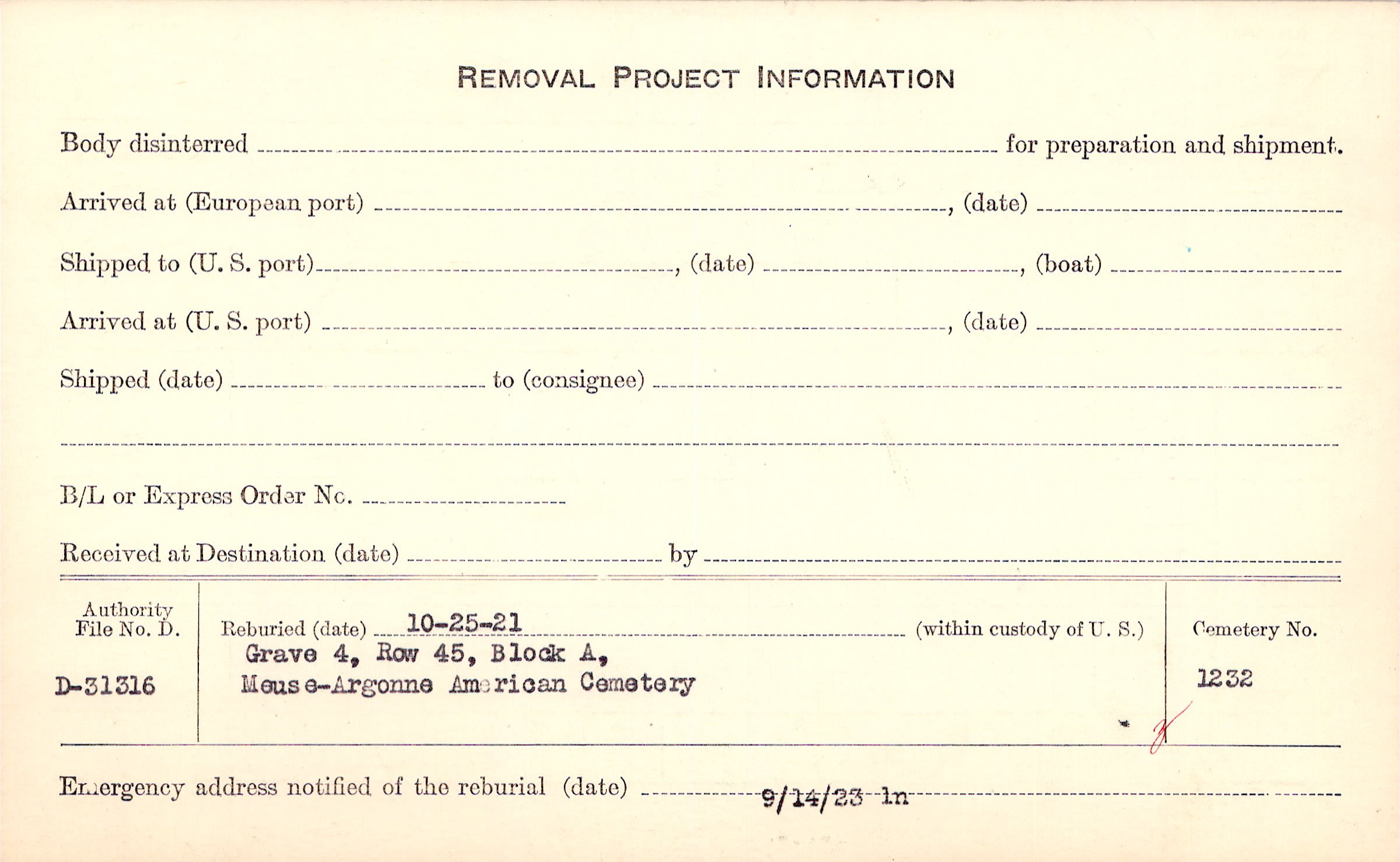 REMOVAL PROJECT INFORMATION

Body disinterred ____ for preparation and shipment.

Arrived at (European port) ____, (date) ____

Shipped to (U. S. port) ____, (date) ____, (boat) ____

Arrived at (U. S. port) ____, (date) ____

Shipped (date) ____ to (consignee) ____

____

B/L or Express Order No. ____

Received at Destination (date) ____ by ____

Authority
File No. D.

D-31316

Reburied (date) 10-25-21 (within custody of U. S.)
Grave 4, Row 45, Block A,
Meuse-Argonne American Cemetery

Cemetery No.

1232

Emergency address notified of the reburial (date) 9/14/23 ln